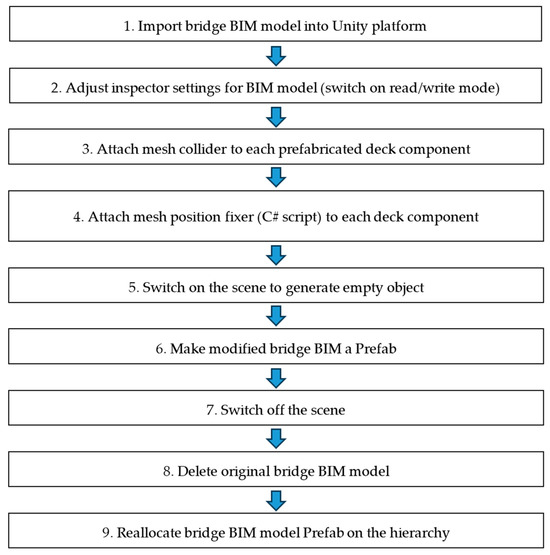 1. Import bridge BIM model into Unity platform

2. Adjust inspector settings for BIM model (switch on read/write mode)

3. Attach mesh collider to each prefabricated deck component

4. Attach mesh position fixer (C# script) to each deck component

5. Switch on the scene to generate empty object

6. Make modified bridge BIM a Prefab

7. Switch off the scene

8. Delete original bridge BIM model

9. Reallocate bridge BIM model Prefab on the hierarchy